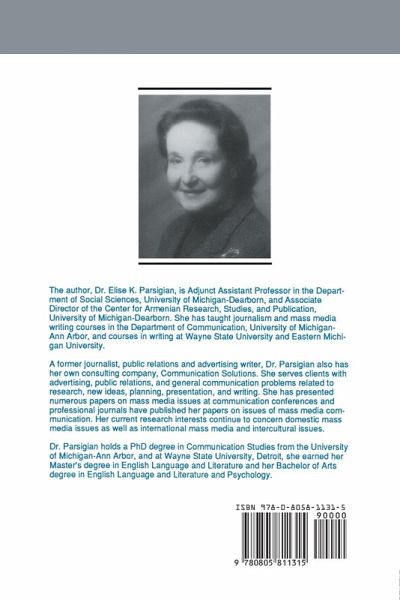 The author, Dr. Elise K. Parsigian, is Adjunct Assistant Professor in the Department of Social Sciences, University of Michigan-Dearborn, and Associate Director of the Center for Armenian Research, Studies, and Publication, University of Michigan-Dearborn. She has taught journalism and mass media writing courses in the Department of Communication, University of Michigan-Ann Arbor, and courses in writing at Wayne State University and Eastern Michigan University.

A former journalist, public relations and advertising writer, Dr. Parsigian also has her own consulting company, Communication Solutions. She serves clients with advertising, public relations, and general communication problems related to research, new ideas, planning, presentation, and writing. She has presented numerous papers on mass media issues at communication conferences and professional journals have published her papers on issues of mass media communication. Her current research interests continue to concern domestic mass media issues as well as international mass media and intercultural issues.

Dr. Parsigian holds a PhD degree in Communication Studies from the University of Michigan-Ann Arbor, and at Wayne State University, Detroit, she earned her Master's degree in English Language and Literature and her Bachelor of Arts degree in English Language and Literature and Psychology.

ISBN 978-0-8058-1131-5

90000

9 780805 811315